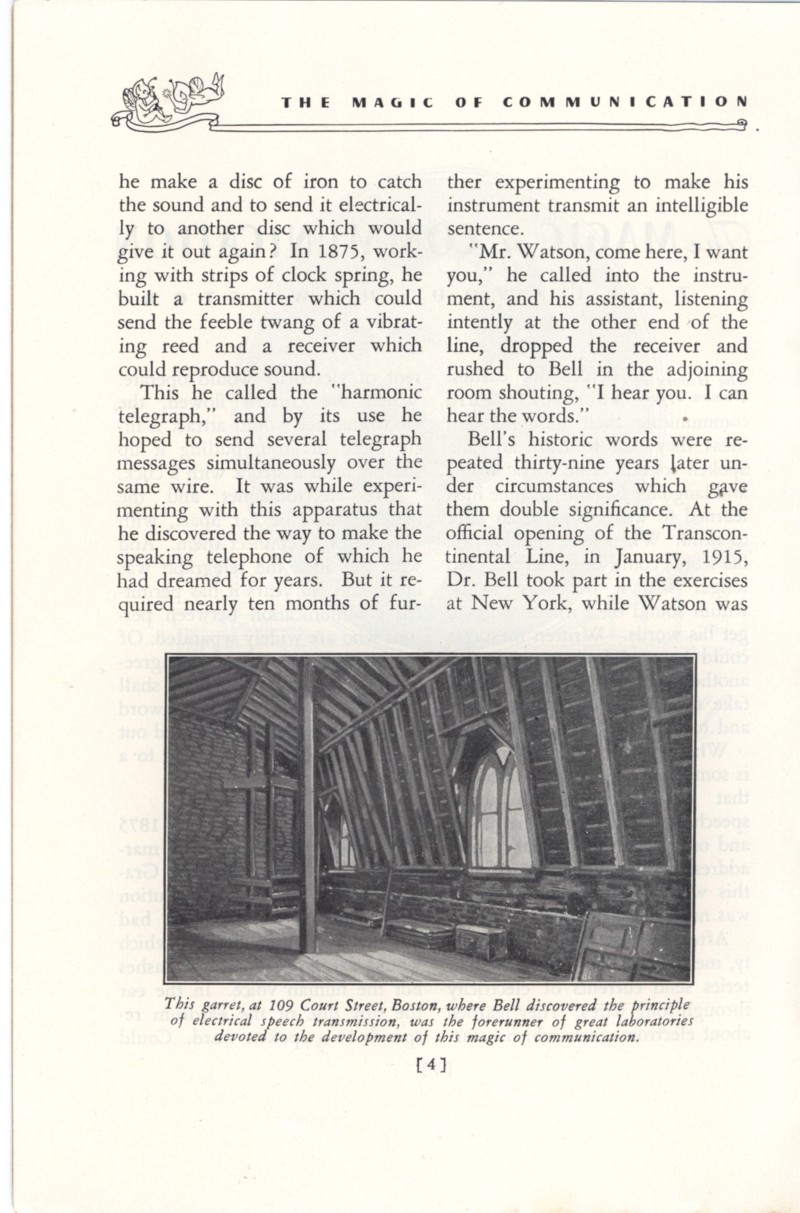 THE MAGIC OF COMMUNICATION

he make a disc of iron to catch the sound and to send it electrically to another disc which would give it out again? In 1875, working with strips of clock spring, he built a transmitter which could send the feeble twang of a vibrating reed and a receiver which could reproduce sound.

This he called the "harmonic telegraph," and by its use he hoped to send several telegraph messages simultaneously over the same wire. It was while experimenting with this apparatus that he discovered the way to make the speaking telephone of which he had dreamed for years. But it required nearly ten months of further experimenting to make his instrument transmit an intelligible sentence.

"Mr. Watson, come here, I want you," he called into the instrument, and his assistant, listening intently at the other end of the line, dropped the receiver and rushed to Bell in the adjoining room shouting, "I hear you. I can hear the words."

Bell's historic words were repeated thirty-nine years later under circumstances which gave them double significance. At the official opening of the Transcontinental Line, in January, 1915, Dr. Bell took part in the exercises at New York, while Watson was

This garret, at 109 Court Street, Boston, where Bell discovered the principle of electrical speech transmission, was the forerunner of great laboratories devoted to the development of this magic of communication.

[4]